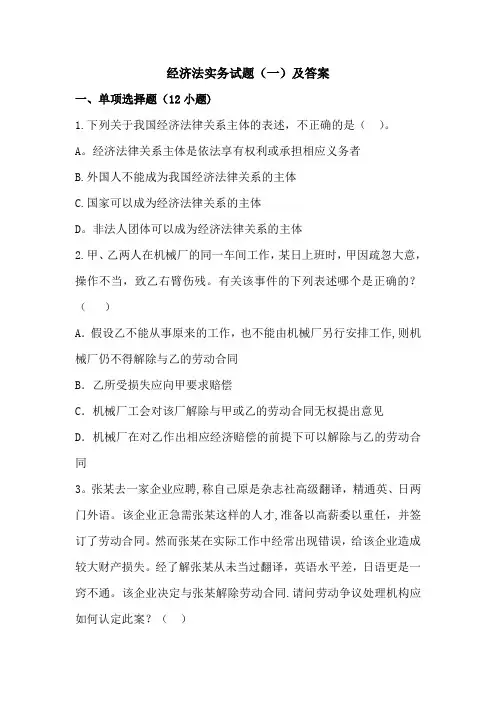 经济法实务试题（一）及答案

一、单项选择题（12 小题）

1.下列关于我国经济法律关系主体的表述，不正确的是（ ）。

A。经济法律关系主体是依法享有权利或承担相应义务者

B.外国人不能成为我国经济法律关系的主体

C.国家可以成为经济法律关系的主体

D。非法人团体可以成为经济法律关系的主体

2.甲、乙两人在机械厂的同一车间工作，某日上班时，甲因疏忽大意，操作不当，致乙右臂伤残。有关该事件的下列表述哪个是正确的？（ ）

A．假设乙不能从事原来的工作，也不能由机械厂另行安排工作,则机械厂仍不得解除与乙的劳动合同

B．乙所受损失应向甲要求赔偿

C．机械厂工会对该厂解除与甲或乙的劳动合同无权提出意见

D．机械厂在对乙作出相应经济赔偿的前提下可以解除与乙的劳动合同

3。张某去一家企业应聘,称自己原是杂志社高级翻译，精通英、日两门外语。该企业正急需张某这样的人才,准备以高薪委以重任，并签订了劳动合同。然而张某在实际工作中经常出现错误，给该企业造成较大财产损失。经了解张某从未当过翻译，英语水平差，日语更是一窍不通。该企业决定与张某解除劳动合同.请问劳动争议处理机构应如何认定此案？（ ）